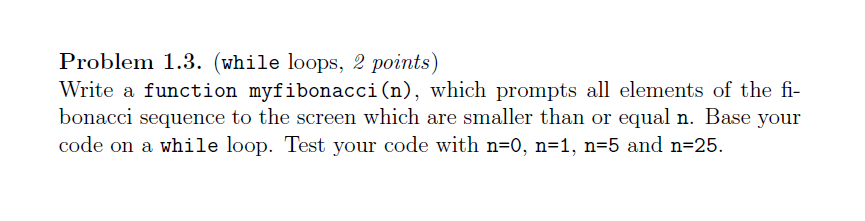 Problem 1.3. (while loops, 2 points)
Write a function myfibonacci(n), which prompts all elements of the fibonacci sequence to the screen which are smaller than or equal n. Base your code on a while loop. Test your code with n=0, n=1, n=5 and n=25.